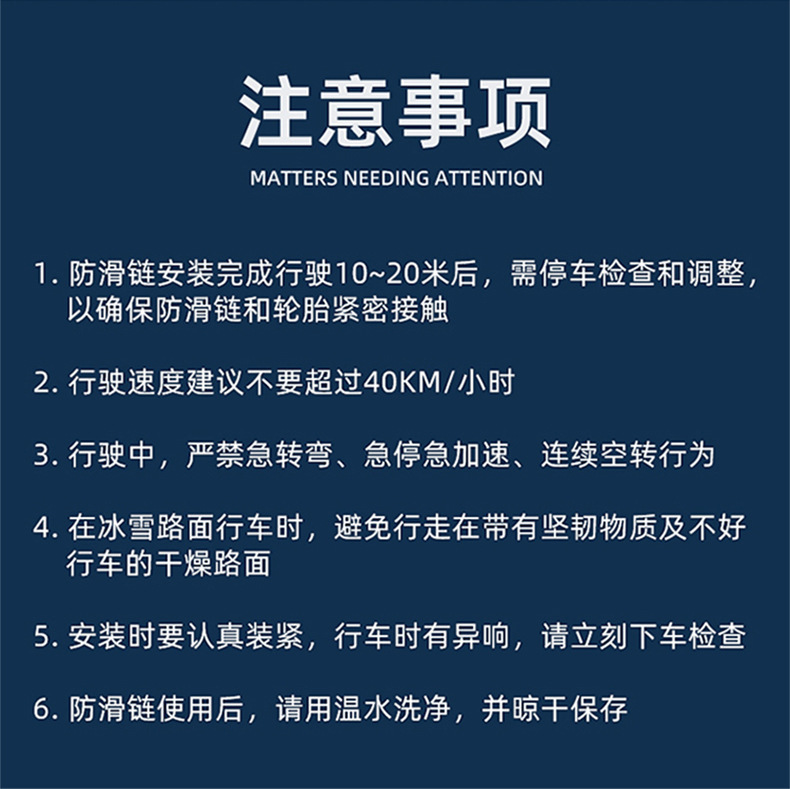 注意事项

MATTERS NEEDING ATTENTION

1. 防滑链安装完成行驶10~20米后，需停车检查和调整，以确保防滑链和轮胎紧密接触

2. 行驶速度建议不要超过40KM/小时

3. 行驶中，严禁急转弯、急停急加速、连续空转行为

4. 在冰雪路面行车时，避免行走在带有坚韧物质及不好行车的干燥路面

5. 安装时要认真装紧，行车时有异响，请立刻下车检查

6. 防滑链使用后，请用温水洗净，并晾干保存